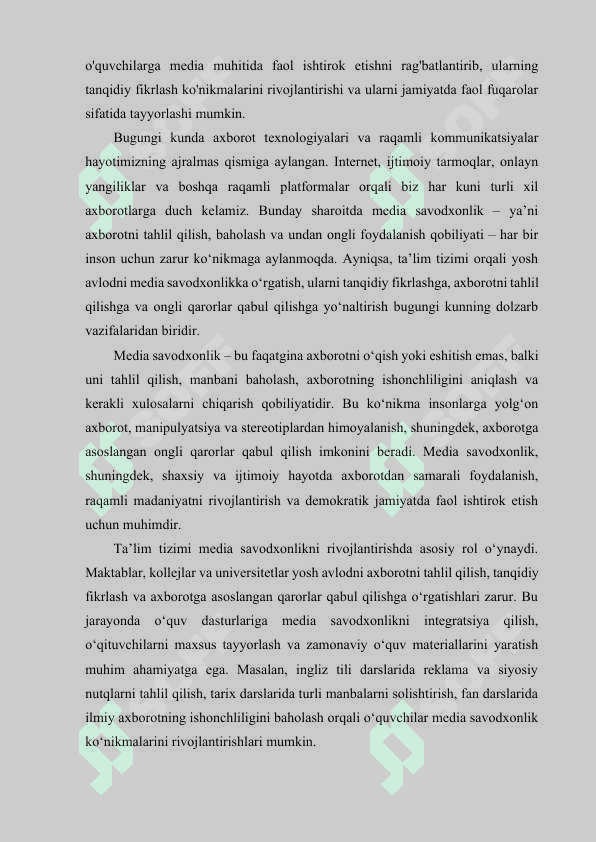 o'quvchilarga media muhitida faol ishtirok etishni rag'batlantirib, ularning tanqidiy fikrlash ko'nikmalarini rivojlantirishi va ularni jamiyatda faol fuqarolar sifatida tayyorlashi mumkin.

Bugungi kunda axborot texnologiyalari va raqamli kommunikatsiyalar hayotimizning ajralmas qismiga aylangan. Internet, ijtimoiy tarmoqlar, onlayn yangiliklar va boshqa raqamli platformalar orqali biz har kuni turli xil axborotlarga duch kelamiz. Bunday sharoitda media savodxonlik – ya’ni axborotni tahlil qilish, baholash va undan ongli foydalanish qobiliyati – har bir inson uchun zarur ko‘nikmaga aylanmoqda. Ayniqsa, ta’lim tizimi orqali yosh avlodni media savodxonlikka o‘rgatish, ularni tanqidiy fikrlashga, axborotni tahlil qilishga va ongli qarorlar qabul qilishga yo‘naltirish bugungi kunning dolzarb vazifalaridan biridir.

Media savodxonlik – bu faqatgina axborotni o‘qish yoki eshitish emas, balki uni tahlil qilish, manbani baholash, axborotning ishonchliligini aniqlash va kerakli xulosalarni chiqarish qobiliyatidir. Bu ko‘nikma insonlarga yolg‘on axborot, manipulyatsiya va stereotiplardan himoyalanish, shuningdek, axborotga asoslangan ongli qarorlar qabul qilish imkonini beradi. Media savodxonlik, shuningdek, shaxsiy va ijtimoiy hayotda axborotdan samarali foydalanish, raqamli madaniyatni rivojlantirish va demokratik jamiyatda faol ishtirok etish uchun muhimdir.

Ta’lim tizimi media savodxonlikni rivojlantirishda asosiy rol o‘ynaydi. Maktablar, kollejlar va universitetlar yosh avlodni axborotni tahlil qilish, tanqidiy fikrlash va axborotga asoslangan qarorlar qabul qilishga o‘rgatishlari zarur. Bu jarayonda o‘quv dasturlariga media savodxonlikni integratsiya qilish, o‘qituvchilarni maxsus tayyorlash va zamonaviy o‘quv materiallarini yaratish muhim ahamiyatga ega. Masalan, ingliz tili darslarida reklama va siyosiy nutqlarni tahlil qilish, tarix darslarida turli manbalarni solishtirish, fan darslarida ilmiy axborotning ishonchliligini baholash orqali o‘quvchilar media savodxonlik ko‘nikmalarini rivojlantirishlari mumkin.